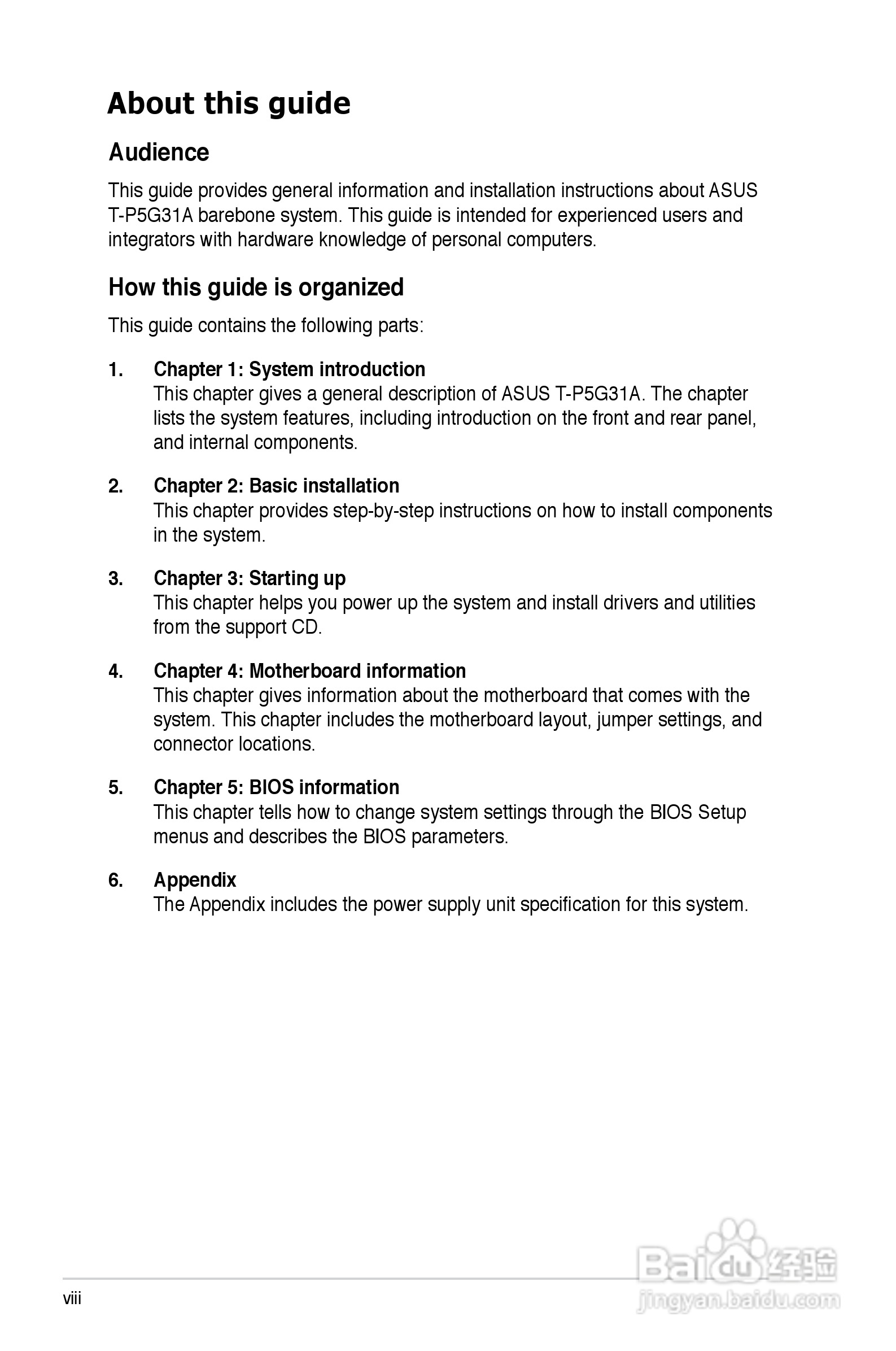 About this guide

Audience

This guide provides general information and installation instructions about ASUS T-P5G31A barebone system. This guide is intended for experienced users and integrators with hardware knowledge of personal computers.

How this guide is organized

This guide contains the following parts:

1. Chapter 1: System introduction
This chapter gives a general description of ASUS T-P5G31A. The chapter lists the system features, including introduction on the front and rear panel, and internal components.

2. Chapter 2: Basic installation
This chapter provides step-by-step instructions on how to install components in the system.

3. Chapter 3: Starting up
This chapter helps you power up the system and install drivers and utilities from the support CD.

4. Chapter 4: Motherboard information
This chapter gives information about the motherboard that comes with the system. This chapter includes the motherboard layout, jumper settings, and connector locations.

5. Chapter 5: BIOS information
This chapter tells how to change system settings through the BIOS Setup menus and describes the BIOS parameters.

6. Appendix
The Appendix includes the power supply unit specification for this system.

viii

Baidu经验
jingyan.baidu.com